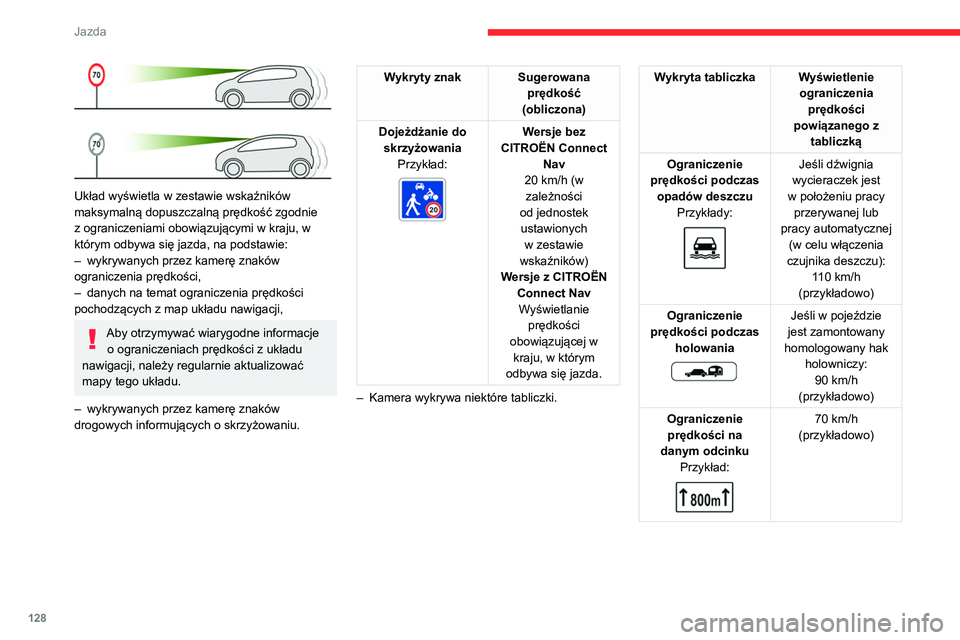 Jazda

70

70

Układ wyświetla w zestawie wskaźników maksymalną dopuszczalną prędkość zgodnie z ograniczeniami obowiązującymi w kraju, w którym odbywa się jazda, na podstawie:
– wykrywanych przez kamerę znaków ograniczenia prędkości,
– danych na temat ograniczenia prędkości pochodzących z map układu nawigacji,

Aby otrzymywać wiarygodne informacje o ograniczeniach prędkości z układu nawigacji, należy regularnie aktualizować mapy tego układu.

– wykrywanych przez kamerę znaków drogowych informujących o skrzyżowaniu.

| Wykryty znak | Sugerowana prędkość (obliczona) |
|---|---|
| **Dojeżdżanie do skrzyżowania** Przykład: 20 | **Wersje bez CITROËN Connect Nav** 20 km/h (w zależności od jednostek ustawionych w zestawie wskaźników) **Wersje z CITROËN Connect Nav** Wyświetlanie prędkości obowiązującej w kraju, w którym odbywa się jazda. |

– Kamera wykrywa niektóre tabliczki.

| Wykryta tabliczka | Wyświetlenie ograniczenia prędkości powiązanego z tabliczką |
|---|---|
| **Ograniczenie prędkości podczas opadów deszczu** Przykłady: | Jeśli dźwignia wycieraczek jest w położeniu pracy przerywanej lub pracy automatycznej (w celu włączenia czujnika deszczu): 110 km/h (przykładowo) |
| **Ograniczenie prędkości podczas holowania** | Jeśli w pojeździe jest zamontowany homologowany hak holowniczy: 90 km/h (przykładowo) |
| **Ograniczenie prędkości na danym odcinku** Przykład: 800m | 70 km/h (przykładowo) |

128

carmanualsonline.info